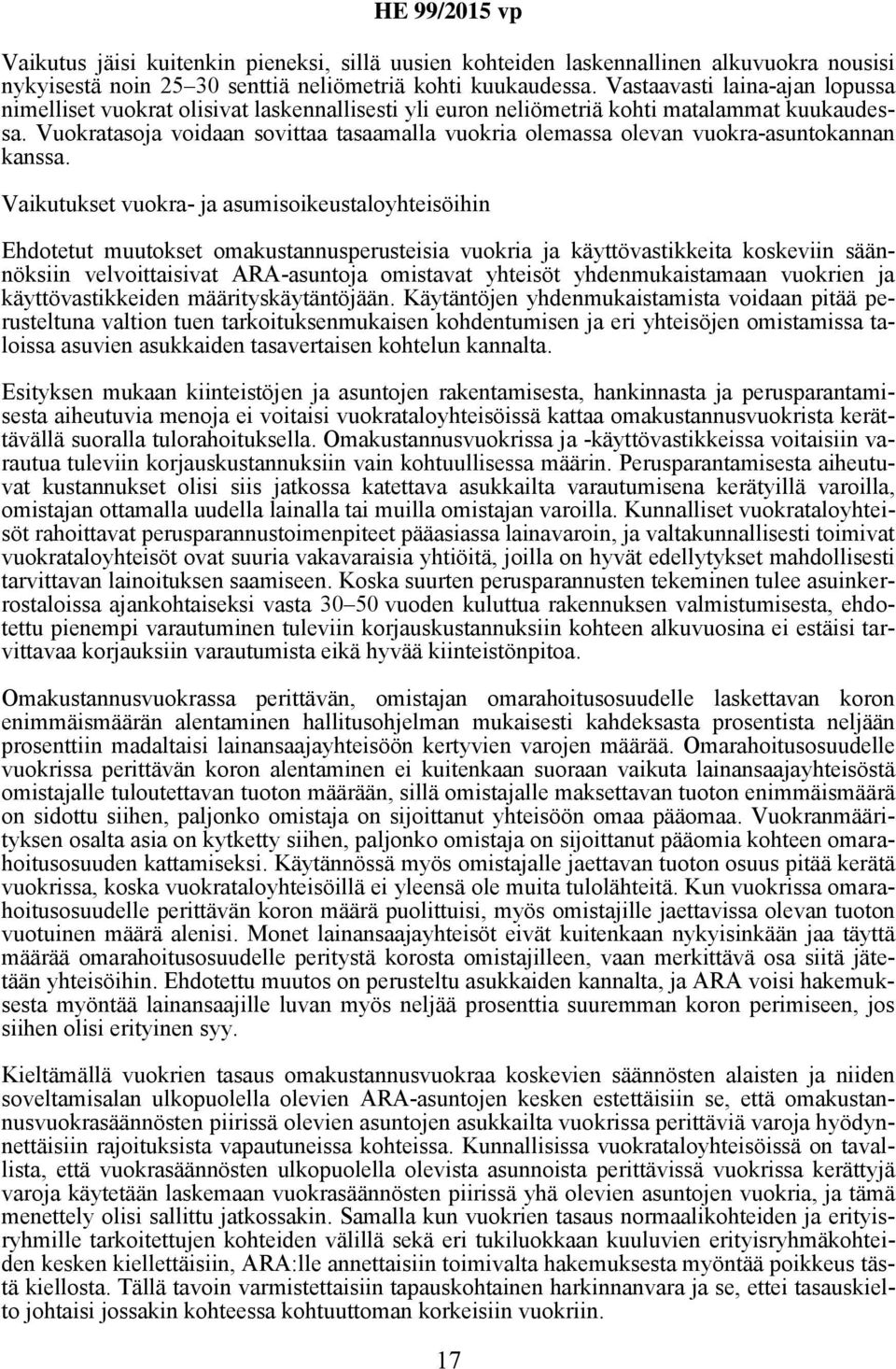 HE 99/2015 vp

Vaikutus jäisi kuitenkin pieneksi, sillä uusien kohteiden laskennallinen alkuvuokra nousisi nykyisestä noin 25–30 senttiä neliömetriä kohti kuukaudessa. Vastaavasti laina-ajan lopussa nimelliset vuokrat olisivat laskennallisesti yli euron neliömetriä kohti matalammat kuukaudessa. Vuokratasoja voidaan sovittaa tasaamalla vuokria olemassa olevan vuokra-asuntokannan kanssa.

Vaikutukset vuokra- ja asumisoikeustaloyhteisöihin

Ehdotetut muutokset omakustannusperusteisia vuokria ja käyttövastikkeita koskeviin säännöksiin velvoittaisivat ARA-asuntoja omistavat yhteisöt yhdenmukaistamaan vuokrien ja käyttövastikkeiden määrityskäytäntöjään. Käytäntöjen yhdenmukaistamista voidaan pitää perusteltuna valtion tuen tarkoituksenmukaisen kohdentumisen ja eri yhteisöjen omistamissa taloissa asuvien asukkaiden tasavertaisen kohtelun kannalta.

Esityksen mukaan kiinteistöjen ja asuntojen rakentamisesta, hankinnasta ja perusparantamisesta aiheutuvia menoja ei voitaisi vuokrataloyhteisöissä kattaa omakustannusvuokrista kerättävällä suoralla tulorahoituksella. Omakustannusvuokrissa ja -käyttövastikkeissa voitaisiin varautua tuleviin korjauskustannuksiin vain kohtuullisessa määrin. Perusparantamisesta aiheutuvat kustannukset olisi siis jatkossa katettava asukkailta varautumisena kerätyillä varoilla, omistajan ottamalla uudella lainalla tai muilla omistajan varoilla. Kunnalliset vuokrataloyhteisöt rahoittavat perusparannustoimenpiteet pääasiassa lainavaroin, ja valtakunnallisesti toimivat vuokrataloyhteisöt ovat suuria vakavaraisia yhtiöitä, joilla on hyvät edellytykset mahdollisesti tarvittavan lainoituksen saamiseen. Koska suurten perusparannusten tekeminen tulee asuinkerrostaloissa ajankohtaiseksi vasta 30–50 vuoden kuluttua rakennuksen valmistumisesta, ehdotettu pienempi varautuminen tuleviin korjauskustannuksiin kohteen alkuvuosina ei estäisi tarvittavaa korjauksiin varautumista eikä hyvää kiinteistönpitoa.

Omakustannusvuokrassa perittävän, omistajan omarahoitusosuudelle laskettavan koron enimmäismäärän alentaminen hallitusohjelman mukaisesti kahdeksasta prosentista neljään prosenttiin madaltaisi lainansaajayhteisöön kertyvien varojen määrää. Omarahoitusosuudelle vuokrissa perittävän koron alentaminen ei kuitenkaan suoraan vaikuta lainansaajayhteisöstä omistajalle tuloutettavan tuoton määrään, sillä omistajalle maksettavan tuoton enimmäismäärä on sidottu siihen, paljonko omistaja on sijoittanut yhteisöön omaa pääomaa. Vuokranmäärityksen osalta asia on kytketty siihen, paljonko omistaja on sijoittanut pääomia kohteen omarahoitusosuuden kattamiseksi. Käytännössä myös omistajalle jaettavan tuoton osuus pitää kerätä vuokrissa, koska vuokrataloyhteisöillä ei yleensä ole muita tulolähteitä. Kun vuokrissa omarahoitusosuudelle perittävän koron määrä puolittuisi, myös omistajille jaettavissa olevan tuoton vuotuinen määrä alenisi. Monet lainansaajayhteisöt eivät kuitenkaan nykyisinkään jaa täyttä määrää omarahoitusosuudelle peritystä korosta omistajilleen, vaan merkittävä osa siitä jätetään yhteisöihin. Ehdotettu muutos on perusteltu asukkaiden kannalta, ja ARA voisi hakemuksesta myöntää lainansaajille luvan myös neljää prosenttia suuremman koron perimiseen, jos siihen olisi erityinen syy.

Kieltämällä vuokrien tasaus omakustannusvuokraa koskevien säännösten alaisten ja niiden soveltamisalan ulkopuolella olevien ARA-asuntojen kesken estettäisiin se, että omakustannusvuokrasäännösten piirissä olevien asuntojen asukkailta vuokrissa perittäviä varoja hyödynnettäisiin rajoituksista vapautuneissa kohteissa. Kunnallisissa vuokrataloyhteisöissä on tavallista, että vuokrasäännösten ulkopuolella olevista asunnoista perittävissä vuokrissa kerättyjä varoja käytetään laskemaan vuokrasäännösten piirissä yhä olevien asuntojen vuokria, ja tämä menettely olisi sallittu jatkossakin. Samalla kun vuokrien tasaus normaalikohteiden ja erityisryhmille tarkoitettujen kohteiden välillä sekä eri tukiluokkaan kuuluvien erityisryhmäkohteiden kesken kiellettäisiin, ARA:lle annettaisiin toimivalta hakemuksesta myöntää poikkeus tästä kiellosta. Tällä tavoin varmistettaisiin tapauskohtainen harkinnanvara ja se, ettei tasauskielto johtaisi jossakin kohteessa kohtuuttoman korkeisiin vuokriin.

17